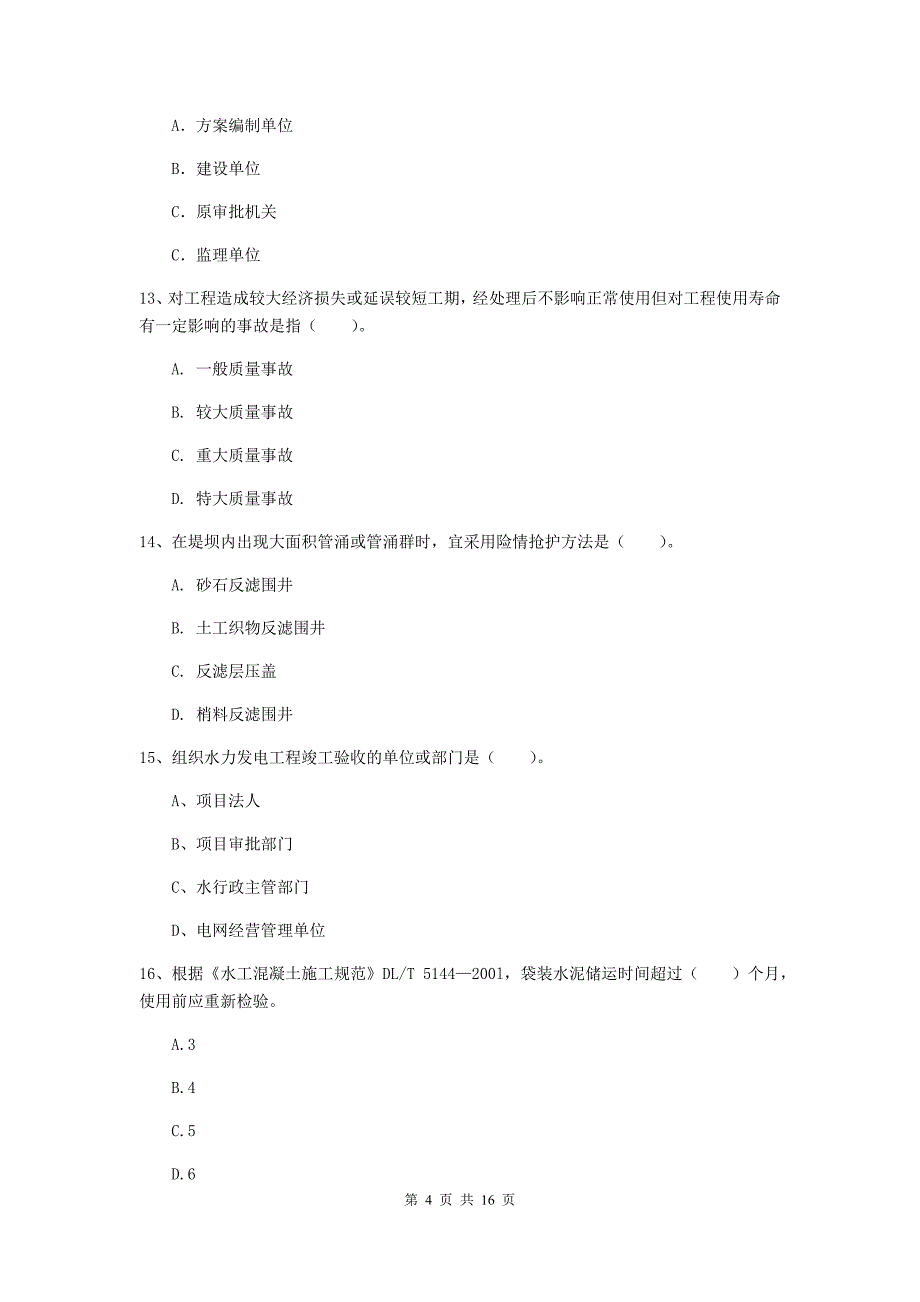 A. 方案编制单位

B. 建设单位

C. 原审批机关

C. 监理单位

13、对工程造成较大经济损失或延误较短工期，经处理后不影响正常使用但对工程使用寿命有一定影响的事故是指（　　）。

A. 一般质量事故

B. 较大质量事故

C. 重大质量事故

D. 特大质量事故

14、在堤坝内出现大面积管涌或管涌群时，宜采用险情抢护方法是（　　）。

A. 砂石反滤围井

B. 土工织物反滤围井

C. 反滤层压盖

D. 梢料反滤围井

15、组织水力发电工程竣工验收的单位或部门是（　　）。

A、项目法人

B、项目审批部门

C、水行政主管部门

D、电网经营管理单位

16、根据《水工混凝土施工规范》DL/T 5144—2001，袋装水泥储运时间超过（　　）个月，使用前应重新检验。

A.3

B.4

C.5

D.6

第 4 页 共 16 页